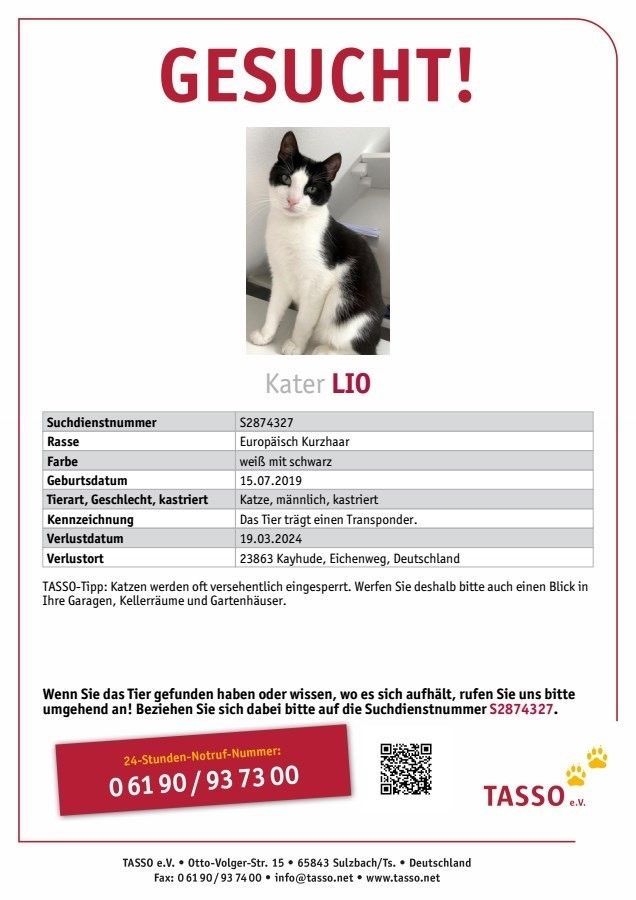 GESUCHT!

Kater LIO

| Suchdienstnummer | S2874327 |
|---|---|
| Rasse | Europäisch Kurzhaar |
| Farbe | weiß mit schwarz |
| Geburtsdatum | 15.07.2019 |
| Tierart, Geschlecht, kastriert | Katze, männlich, kastriert |
| Kennzeichnung | Das Tier trägt einen Transponder. |
| Verlustdatum | 19.03.2024 |
| Verlustort | 23863 Kayhude, Eichenweg, Deutschland |

TASSO-Tipp: Katzen werden oft versehentlich eingesperrt. Werfen Sie deshalb bitte auch einen Blick in Ihre Garagen, Kellerräume und Gartenhäuser.

Wenn Sie das Tier gefunden haben oder wissen, wo es sich aufhält, rufen Sie uns bitte umgehend an! Beziehen Sie sich dabei bitte auf die Suchdienstnummer S2874327.

24-Stunden-Notruf-Nummer:
0 61 90 / 93 73 00

TASSO e.V.

TASSO e.V. • Otto-Volger-Str. 15 • 65843 Sulzbach/Ts. • Deutschland
Fax: 0 61 90 / 93 74 00 • info@tasso.net • www.tasso.net